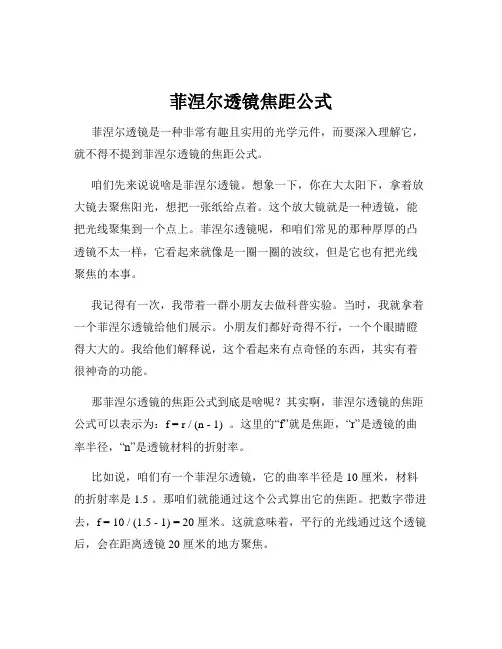 菲涅尔透镜焦距公式

菲涅尔透镜是一种非常有趣且实用的光学元件，而要深入理解它，就不得不提到菲涅尔透镜的焦距公式。

咱们先来说说啥是菲涅尔透镜。想象一下，你在大太阳下，拿着放大镜去聚焦阳光，想把一张纸给点着。这个放大镜就是一种透镜，能把光线聚集到一个点上。菲涅尔透镜呢，和咱们常见的那种厚厚的凸透镜不太一样，它看起来就像是一圈一圈的波纹，但是它也有把光线聚焦的本事。

我记得有一次，我带着一群小朋友去做科普实验。当时，我就拿着一个菲涅尔透镜给他们展示。小朋友们都好奇得不行，一个个眼睛瞪得大大的。我给他们解释说，这个看起来有点奇怪的东西，其实有着很神奇的功能。

那菲涅尔透镜的焦距公式到底是啥呢？其实啊，菲涅尔透镜的焦距公式可以表示为：$f = r / (n - 1)$ 。这里的“f”就是焦距，“r”是透镜的曲率半径，“n”是透镜材料的折射率。

比如说，咱们有一个菲涅尔透镜，它的曲率半径是 10 厘米，材料的折射率是 1.5 。那咱们就能通过这个公式算出它的焦距。把数字带进去，$f = 10 / (1.5 - 1) = 20$ 厘米。这就意味着，平行的光线通过这个透镜后，会在距离透镜 20 厘米的地方聚焦。